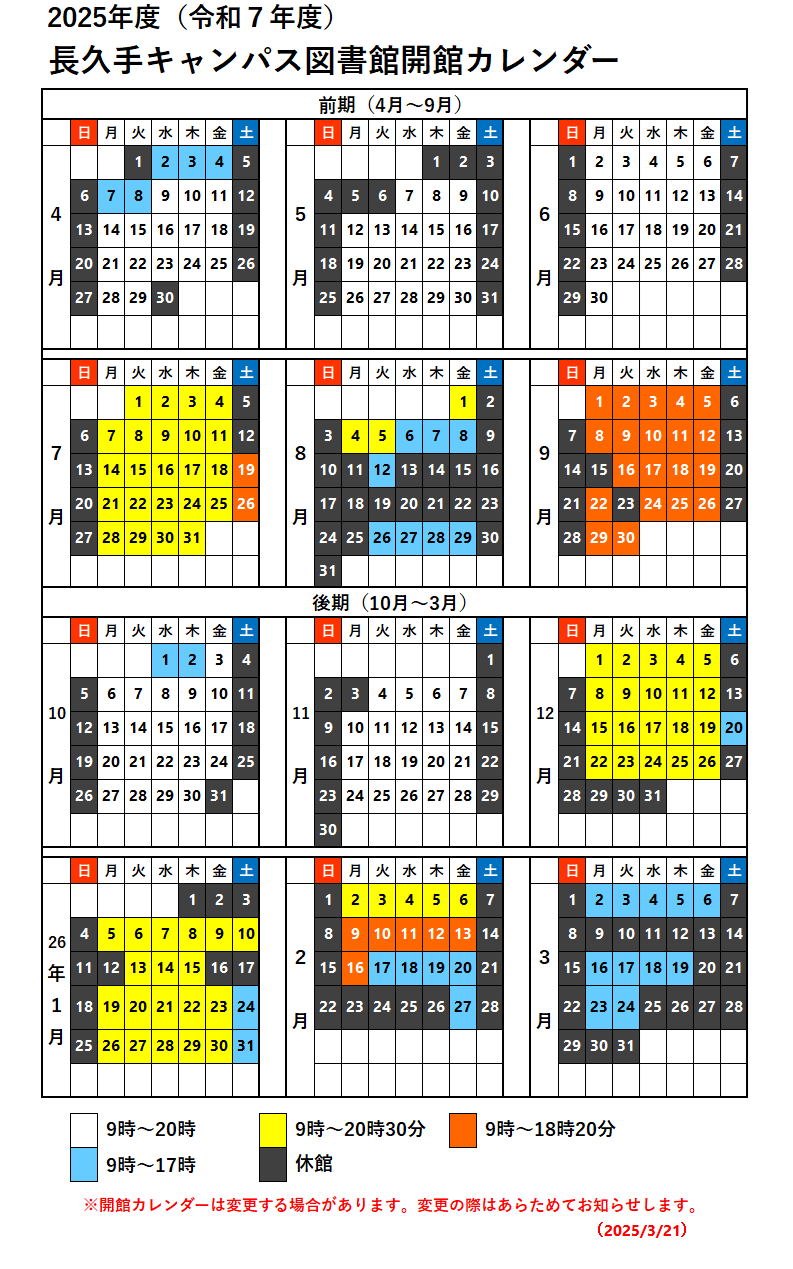 2025年度（令和７年度）
長久手キャンパス図書館開館カレンダー

前期（4月～9月）

4月

| 日 | 月 | 火 | 水 | 木 | 金 | 土 |
|---|---|---|---|---|---|---|
| | | 1 | 2 | 3 | 4 | 5 |
| 6 | 7 | 8 | 9 | 10 | 11 | 12 |
| 13 | 14 | 15 | 16 | 17 | 18 | 19 |
| 20 | 21 | 22 | 23 | 24 | 25 | 26 |
| 27 | 28 | 29 | 30 | | | |

5月

| 日 | 月 | 火 | 水 | 木 | 金 | 土 |
|---|---|---|---|---|---|---|
| | | | | 1 | 2 | 3 |
| 4 | 5 | 6 | 7 | 8 | 9 | 10 |
| 11 | 12 | 13 | 14 | 15 | 16 | 17 |
| 18 | 19 | 20 | 21 | 22 | 23 | 24 |
| 25 | 26 | 27 | 28 | 29 | 30 | 31 |

6月

| 日 | 月 | 火 | 水 | 木 | 金 | 土 |
|---|---|---|---|---|---|---|
| 1 | 2 | 3 | 4 | 5 | 6 | 7 |
| 8 | 9 | 10 | 11 | 12 | 13 | 14 |
| 15 | 16 | 17 | 18 | 19 | 20 | 21 |
| 22 | 23 | 24 | 25 | 26 | 27 | 28 |
| 29 | 30 | | | | | |

7月

| 日 | 月 | 火 | 水 | 木 | 金 | 土 |
|---|---|---|---|---|---|---|
| | | 1 | 2 | 3 | 4 | 5 |
| 6 | 7 | 8 | 9 | 10 | 11 | 12 |
| 13 | 14 | 15 | 16 | 17 | 18 | 19 |
| 20 | 21 | 22 | 23 | 24 | 25 | 26 |
| 27 | 28 | 29 | 30 | 31 | | |

8月

| 日 | 月 | 火 | 水 | 木 | 金 | 土 |
|---|---|---|---|---|---|---|
| | | | | | 1 | 2 |
| 3 | 4 | 5 | 6 | 7 | 8 | 9 |
| 10 | 11 | 12 | 13 | 14 | 15 | 16 |
| 17 | 18 | 19 | 20 | 21 | 22 | 23 |
| 24 | 25 | 26 | 27 | 28 | 29 | 30 |
| 31 | | | | | | |

9月

| 日 | 月 | 火 | 水 | 木 | 金 | 土 |
|---|---|---|---|---|---|---|
| | 1 | 2 | 3 | 4 | 5 | 6 |
| 7 | 8 | 9 | 10 | 11 | 12 | 13 |
| 14 | 15 | 16 | 17 | 18 | 19 | 20 |
| 21 | 22 | 23 | 24 | 25 | 26 | 27 |
| 28 | 29 | 30 | | | | |

後期（10月～3月）

10月

| 日 | 月 | 火 | 水 | 木 | 金 | 土 |
|---|---|---|---|---|---|---|
| | | | 1 | 2 | 3 | 4 |
| 5 | 6 | 7 | 8 | 9 | 10 | 11 |
| 12 | 13 | 14 | 15 | 16 | 17 | 18 |
| 19 | 20 | 21 | 22 | 23 | 24 | 25 |
| 26 | 27 | 28 | 29 | 30 | 31 | |

11月

| 日 | 月 | 火 | 水 | 木 | 金 | 土 |
|---|---|---|---|---|---|---|
| | | | | | | 1 |
| 2 | 3 | 4 | 5 | 6 | 7 | 8 |
| 9 | 10 | 11 | 12 | 13 | 14 | 15 |
| 16 | 17 | 18 | 19 | 20 | 21 | 22 |
| 23 | 24 | 25 | 26 | 27 | 28 | 29 |
| 30 | | | | | | |

12月

| 日 | 月 | 火 | 水 | 木 | 金 | 土 |
|---|---|---|---|---|---|---|
| | 1 | 2 | 3 | 4 | 5 | 6 |
| 7 | 8 | 9 | 10 | 11 | 12 | 13 |
| 14 | 15 | 16 | 17 | 18 | 19 | 20 |
| 21 | 22 | 23 | 24 | 25 | 26 | 27 |
| 28 | 29 | 30 | 31 | | | |

26年1月

| 日 | 月 | 火 | 水 | 木 | 金 | 土 |
|---|---|---|---|---|---|---|
| | | | | 1 | 2 | 3 |
| 4 | 5 | 6 | 7 | 8 | 9 | 10 |
| 11 | 12 | 13 | 14 | 15 | 16 | 17 |
| 18 | 19 | 20 | 21 | 22 | 23 | 24 |
| 25 | 26 | 27 | 28 | 29 | 30 | 31 |

2月

| 日 | 月 | 火 | 水 | 木 | 金 | 土 |
|---|---|---|---|---|---|---|
| 1 | 2 | 3 | 4 | 5 | 6 | 7 |
| 8 | 9 | 10 | 11 | 12 | 13 | 14 |
| 15 | 16 | 17 | 18 | 19 | 20 | 21 |
| 22 | 23 | 24 | 25 | 26 | 27 | 28 |

3月

| 日 | 月 | 火 | 水 | 木 | 金 | 土 |
|---|---|---|---|---|---|---|
| 1 | 2 | 3 | 4 | 5 | 6 | 7 |
| 8 | 9 | 10 | 11 | 12 | 13 | 14 |
| 15 | 16 | 17 | 18 | 19 | 20 | 21 |
| 22 | 23 | 24 | 25 | 26 | 27 | 28 |
| 29 | 30 | 31 | | | | |

9時～20時
9時～20時30分
9時～18時20分
9時～17時
休館

※開館カレンダーは変更する場合があります。変更の際はあらためてお知らせします。
（2025/3/21）